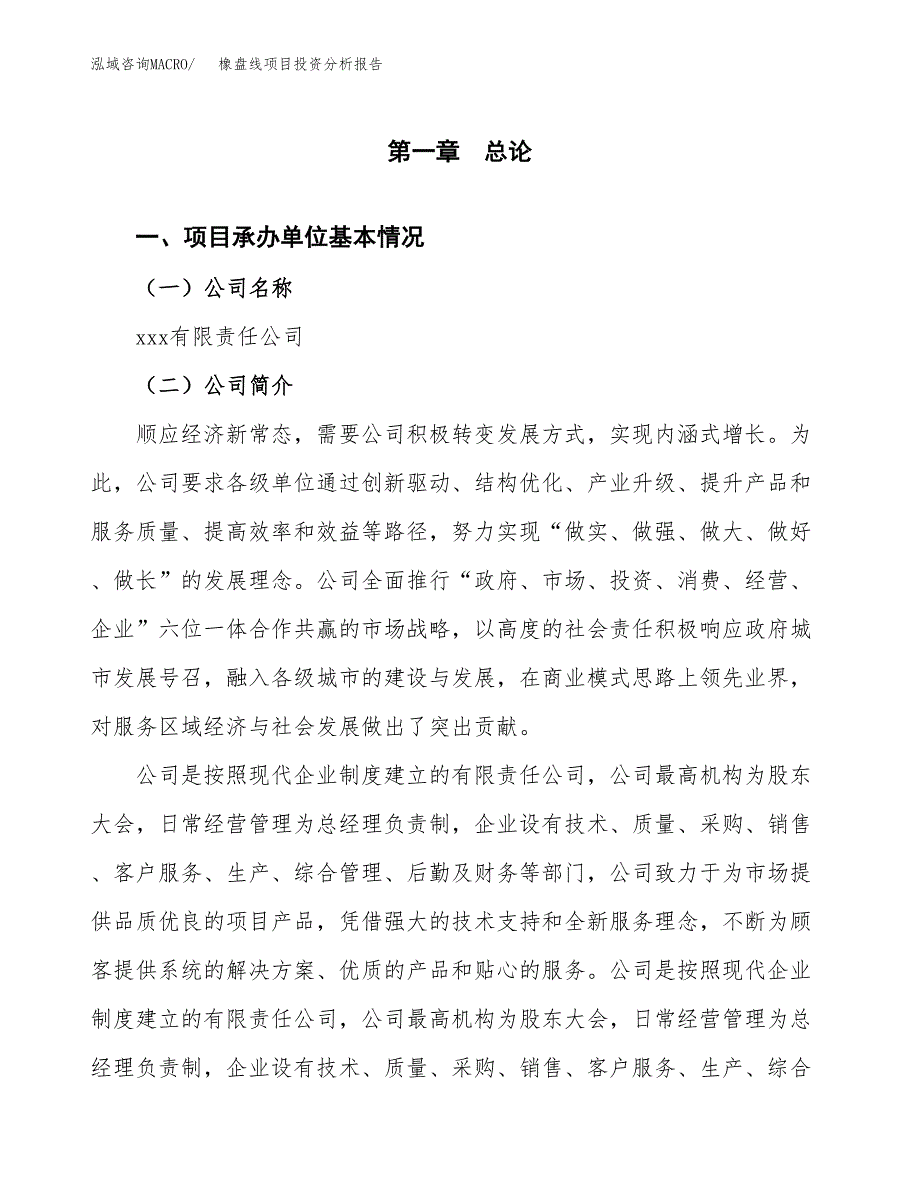 泓域咨询MACRO/　橡盘线项目投资分析报告

第一章　总论

一、项目承办单位基本情况

（一）公司名称

xxx有限责任公司

（二）公司简介

顺应经济新常态，需要公司积极转变发展方式，实现内涵式增长。为此，公司要求各级单位通过创新驱动、结构优化、产业升级、提升产品和服务质量、提高效率和效益等路径，努力实现“做实、做强、做大、做好、做长”的发展理念。公司全面推行“政府、市场、投资、消费、经营、企业”六位一体合作共赢的市场战略，以高度的社会责任积极响应政府城市发展号召，融入各级城市的建设与发展，在商业模式思路上领先业界，对服务区域经济与社会发展做出了突出贡献。

公司是按照现代企业制度建立的有限责任公司，公司最高机构为股东大会，日常经营管理为总经理负责制，企业设有技术、质量、采购、销售、客户服务、生产、综合管理、后勤及财务等部门，公司致力于为市场提供品质优良的项目产品，凭借强大的技术支持和全新服务理念，不断为顾客提供系统的解决方案、优质的产品和贴心的服务。公司是按照现代企业制度建立的有限责任公司，公司最高机构为股东大会，日常经营管理为总经理负责制，企业设有技术、质量、采购、销售、客户服务、生产、综合